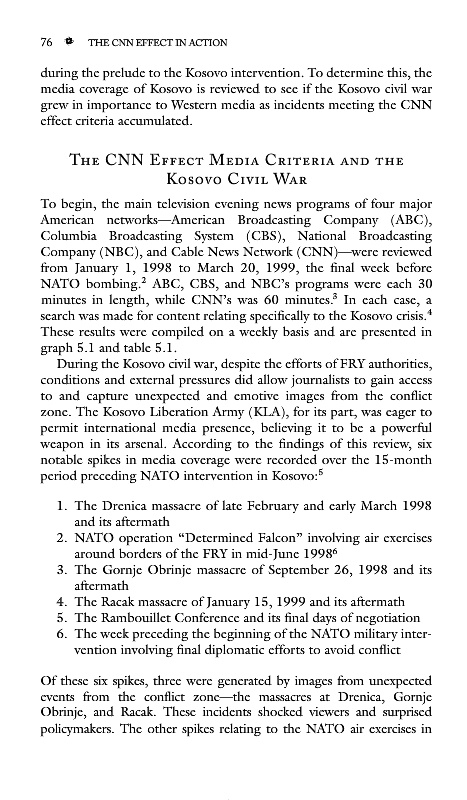 76 THE CNN EFFECT IN ACTION

during the prelude to the Kosovo intervention. To determine this, the media coverage of Kosovo is reviewed to see if the Kosovo civil war grew in importance to Western media as incidents meeting the CNN effect criteria accumulated.

THE CNN EFFECT MEDIA CRITERIA AND THE KOSOVO CIVIL WAR

To begin, the main television evening news programs of four major American networks—American Broadcasting Company (ABC), Columbia Broadcasting System (CBS), National Broadcasting Company (NBC), and Cable News Network (CNN)—were reviewed from January 1, 1998 to March 20, 1999, the final week before NATO bombing.$^2$ ABC, CBS, and NBC's programs were each 30 minutes in length, while CNN's was 60 minutes.$^3$ In each case, a search was made for content relating specifically to the Kosovo crisis.$^4$ These results were compiled on a weekly basis and are presented in graph 5.1 and table 5.1.

During the Kosovo civil war, despite the efforts of FRY authorities, conditions and external pressures did allow journalists to gain access to and capture unexpected and emotive images from the conflict zone. The Kosovo Liberation Army (KLA), for its part, was eager to permit international media presence, believing it to be a powerful weapon in its arsenal. According to the findings of this review, six notable spikes in media coverage were recorded over the 15-month period preceding NATO intervention in Kosovo:$^5$

1. The Drenica massacre of late February and early March 1998 and its aftermath
2. NATO operation "Determined Falcon" involving air exercises around borders of the FRY in mid-June 1998$^6$
3. The Gornje Obrinje massacre of September 26, 1998 and its aftermath
4. The Racak massacre of January 15, 1999 and its aftermath
5. The Rambouillet Conference and its final days of negotiation
6. The week preceding the beginning of the NATO military intervention involving final diplomatic efforts to avoid conflict

Of these six spikes, three were generated by images from unexpected events from the conflict zone—the massacres at Drenica, Gornje Obrinje, and Racak. These incidents shocked viewers and surprised policymakers. The other spikes relating to the NATO air exercises in